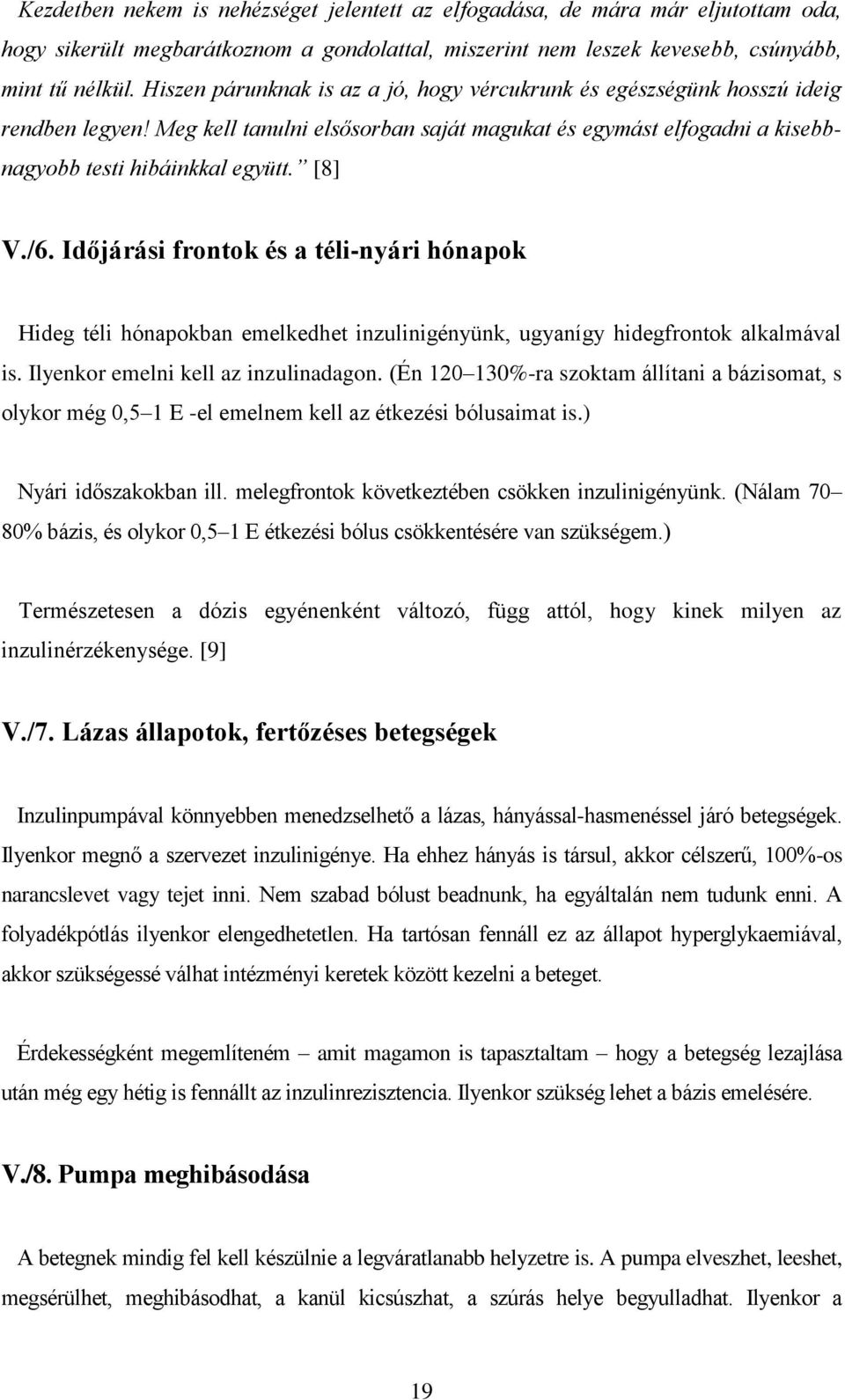 Kezdetben nekem is nehézséget jelentett az elfogadása, de mára már eljutottam oda, hogy sikerült megbarátkoznom a gondolattal, miszerint nem leszek kevesebb, csúnyább, mint tű nélkül. Hiszen párunknak is az a jó, hogy vércukrunk és egészségünk hosszú ideig rendben legyen! Meg kell tanulni elsősorban saját magukat és egymást elfogadni a kisebb-nagyobb testi hibáinkkal együtt.” [8]

V./6. Időjárási frontok és a téli-nyári hónapok

Hideg téli hónapokban emelkedhet inzulinigényünk, ugyanígy hidegfrontok alkalmával is. Ilyenkor emelni kell az inzulinadagon. (Én 120–130%-ra szoktam állítani a bázisomat, s olykor még 0,5–1 E -el emelnem kell az étkezési bólusaimat is.)

Nyári időszakokban ill. melegfrontok következtében csökken inzulinigényünk. (Nálam 70–80% bázis, és olykor 0,5–1 E étkezési bólus csökkentésére van szükségem.)

Természetesen a dózis egyénenként változó, függ attól, hogy kinek milyen az inzulinérzékenysége. [9]

V./7. Lázas állapotok, fertőzéses betegségek

Inzulinpumpával könnyebben menedzselhető a lázas, hányással-hasmenéssel járó betegségek. Ilyenkor megnő a szervezet inzulinigénye. Ha ehhez hányás is társul, akkor célszerű, 100%-os narancslevet vagy tejet inni. Nem szabad bólust beadnunk, ha egyáltalán nem tudunk enni. A folyadékpótlás ilyenkor elengedhetetlen. Ha tartósan fennáll ez az állapot hyperglykaemiával, akkor szükségessé válhat intézményi keretek között kezelni a beteget.

Érdekességként megemlíteném – amit magamon is tapasztaltam – hogy a betegség lezajlása után még egy hétig is fennállt az inzulinrezisztencia. Ilyenkor szükség lehet a bázis emelésére.

V./8. Pumpa meghibásodása

A betegnek mindig fel kell készülnie a legváratlanabb helyzetre is. A pumpa elveszhet, leeshet, megsérülhet, meghibásodhat, a kanül kicsúszhat, a szúrás helye begyulladhat. Ilyenkor a

19